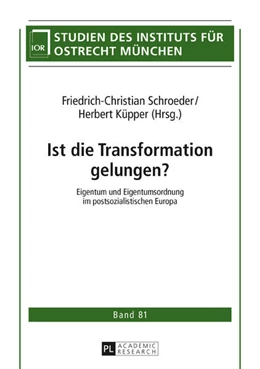 IOR

STUDIEN DES INSTITUTS FÜR OSTRECHT MÜNCHEN

Friedrich-Christian Schroeder/ Herbert Küpper (Hrsg.)

Ist die Transformation gelungen?

Eigentum und Eigentumsordnung im postsozialistischen Europa

Band 81

PL ACADEMIC RESEARCH